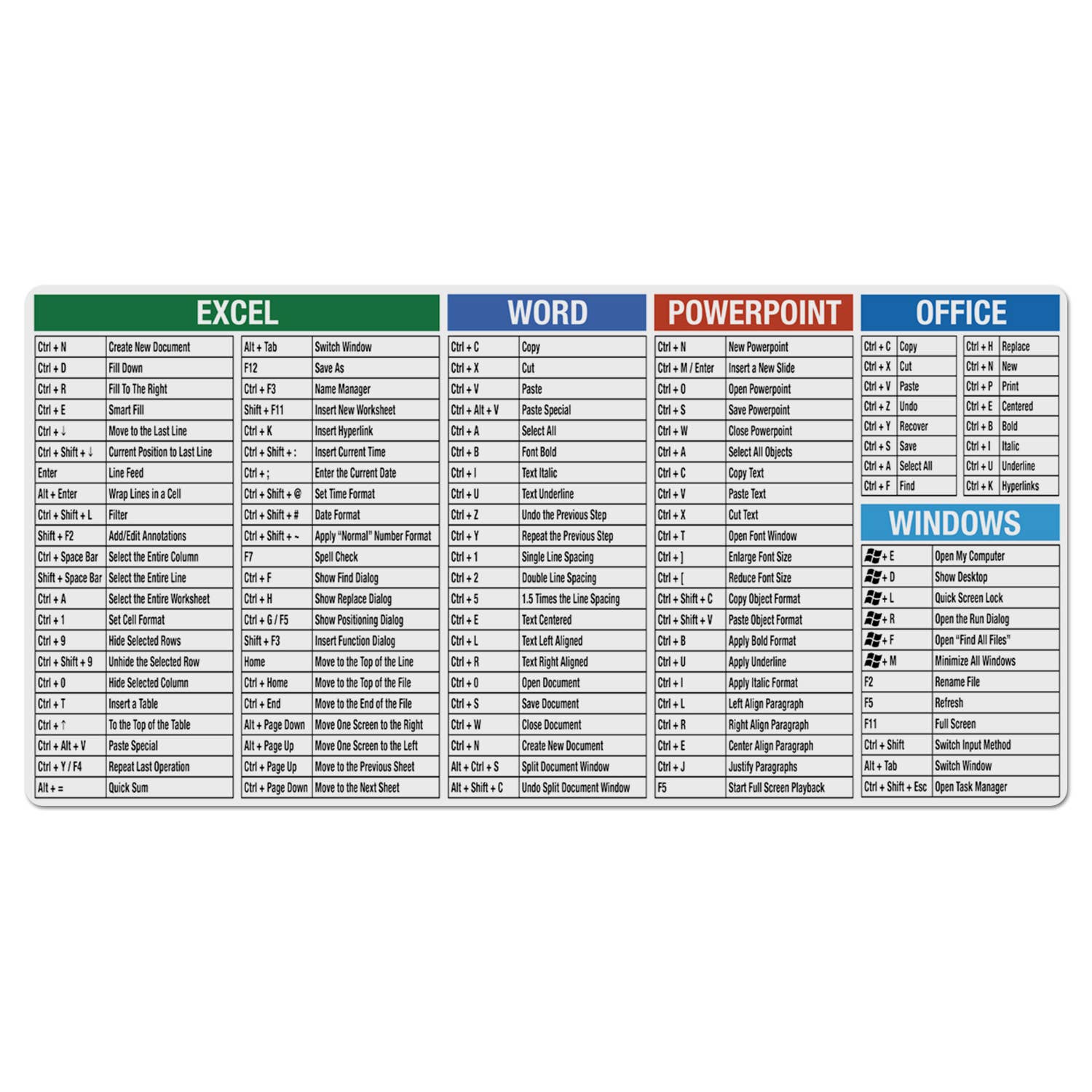 EXCEL

| | |
|---|---|
| Ctrl + N | Create New Document |
| Ctrl + D | Fill Down |
| Ctrl + R | Fill To The Right |
| Ctrl + E | Smart Fill |
| Ctrl + ↓ | Move to the Last Line |
| Ctrl + Shift + ↓ | Current Position to Last Line |
| Enter | Line Feed |
| Alt + Enter | Wrap Lines in a Cell |
| Ctrl + Shift + L | Filter |
| Shift + F2 | Add/Edit Annotations |
| Ctrl + Space Bar | Select the Entire Column |
| Shift + Space Bar | Select the Entire Line |
| Ctrl + A | Select the Entire Worksheet |
| Ctrl + 1 | Set Cell Format |
| Ctrl + 9 | Hide Selected Rows |
| Ctrl + Shift + 9 | Unhide the Selected Row |
| Ctrl + 0 | Hide Selected Column |
| Ctrl + T | Insert a Table |
| Ctrl + ↑ | To the Top of the Table |
| Ctrl + Alt + V | Paste Special |
| Ctrl + Y / F4 | Repeat Last Operation |
| Alt + = | Quick Sum |

| | |
|---|---|
| Alt + Tab | Switch Window |
| F12 | Save As |
| Ctrl + F3 | Name Manager |
| Shift + F11 | Insert New Worksheet |
| Ctrl + K | Insert Hyperlink |
| Ctrl + Shift + : | Insert Current Time |
| Ctrl + ; | Enter the Current Date |
| Ctrl + Shift + @ | Set Time Format |
| Ctrl + Shift + # | Date Format |
| Ctrl + Shift + ~ | Apply "Normal" Number Format |
| F7 | Spell Check |
| Ctrl + F | Show Find Dialog |
| Ctrl + H | Show Replace Dialog |
| Ctrl + G / F5 | Show Positioning Dialog |
| Shift + F3 | Insert Function Dialog |
| Home | Move to the Top of the Line |
| Ctrl + Home | Move to the Top of the File |
| Ctrl + End | Move to the End of the File |
| Alt + Page Down | Move One Screen to the Right |
| Alt + Page Up | Move One Screen to the Left |
| Ctrl + Page Up | Move to the Previous Sheet |
| Ctrl + Page Down | Move to the Next Sheet |

WORD

| | |
|---|---|
| Ctrl + C | Copy |
| Ctrl + X | Cut |
| Ctrl + V | Paste |
| Ctrl + Alt + V | Paste Special |
| Ctrl + A | Select All |
| Ctrl + B | Font Bold |
| Ctrl + I | Text Italic |
| Ctrl + U | Text Underline |
| Ctrl + Z | Undo the Previous Step |
| Ctrl + Y | Repeat the Previous Step |
| Ctrl + 1 | Single Line Spacing |
| Ctrl + 2 | Double Line Spacing |
| Ctrl + 5 | 1.5 Times the Line Spacing |
| Ctrl + E | Text Centered |
| Ctrl + L | Text Left Aligned |
| Ctrl + R | Text Right Aligned |
| Ctrl + O | Open Document |
| Ctrl + S | Save Document |
| Ctrl + W | Close Document |
| Ctrl + N | Create New Document |
| Alt + Ctrl + S | Split Document Window |
| Alt + Shift + C | Undo Split Document Window |

POWERPOINT

| | |
|---|---|
| Ctrl + N | New Powerpoint |
| Ctrl + M / Enter | Insert a New Slide |
| Ctrl + O | Open Powerpoint |
| Ctrl + S | Save Powerpoint |
| Ctrl + W | Close Powerpoint |
| Ctrl + A | Select All Objects |
| Ctrl + C | Copy Text |
| Ctrl + V | Paste Text |
| Ctrl + X | Cut Text |
| Ctrl + T | Open Font Window |
| Ctrl + ] | Enlarge Font Size |
| Ctrl + [ | Reduce Font Size |
| Ctrl + Shift + C | Copy Object Format |
| Ctrl + Shift + V | Paste Object Format |
| Ctrl + B | Apply Bold Format |
| Ctrl + U | Apply Underline |
| Ctrl + I | Apply Italic Format |
| Ctrl + L | Left Align Paragraph |
| Ctrl + R | Right Align Paragraph |
| Ctrl + E | Center Align Paragraph |
| Ctrl + J | Justify Paragraphs |
| F5 | Start Full Screen Playback |

OFFICE

| | |
|---|---|
| Ctrl + C | Copy |
| Ctrl + X | Cut |
| Ctrl + V | Paste |
| Ctrl + Z | Undo |
| Ctrl + Y | Recover |
| Ctrl + S | Save |
| Ctrl + A | Select All |
| Ctrl + F | Find |

| | |
|---|---|
| Ctrl + H | Replace |
| Ctrl + N | New |
| Ctrl + P | Print |
| Ctrl + E | Centered |
| Ctrl + B | Bold |
| Ctrl + I | Italic |
| Ctrl + U | Underline |
| Ctrl + K | Hyperlinks |

WINDOWS

| | |
|---|---|
| + E | Open My Computer |
| + D | Show Desktop |
| + L | Quick Screen Lock |
| + R | Open the Run Dialog |
| + F | Open "Find All Files" |
| + M | Minimize All Windows |
| F2 | Rename File |
| F5 | Refresh |
| F11 | Full Screen |
| Ctrl + Shift | Switch Input Method |
| Alt + Tab | Switch Window |
| Ctrl + Shift + Esc | Open Task Manager |